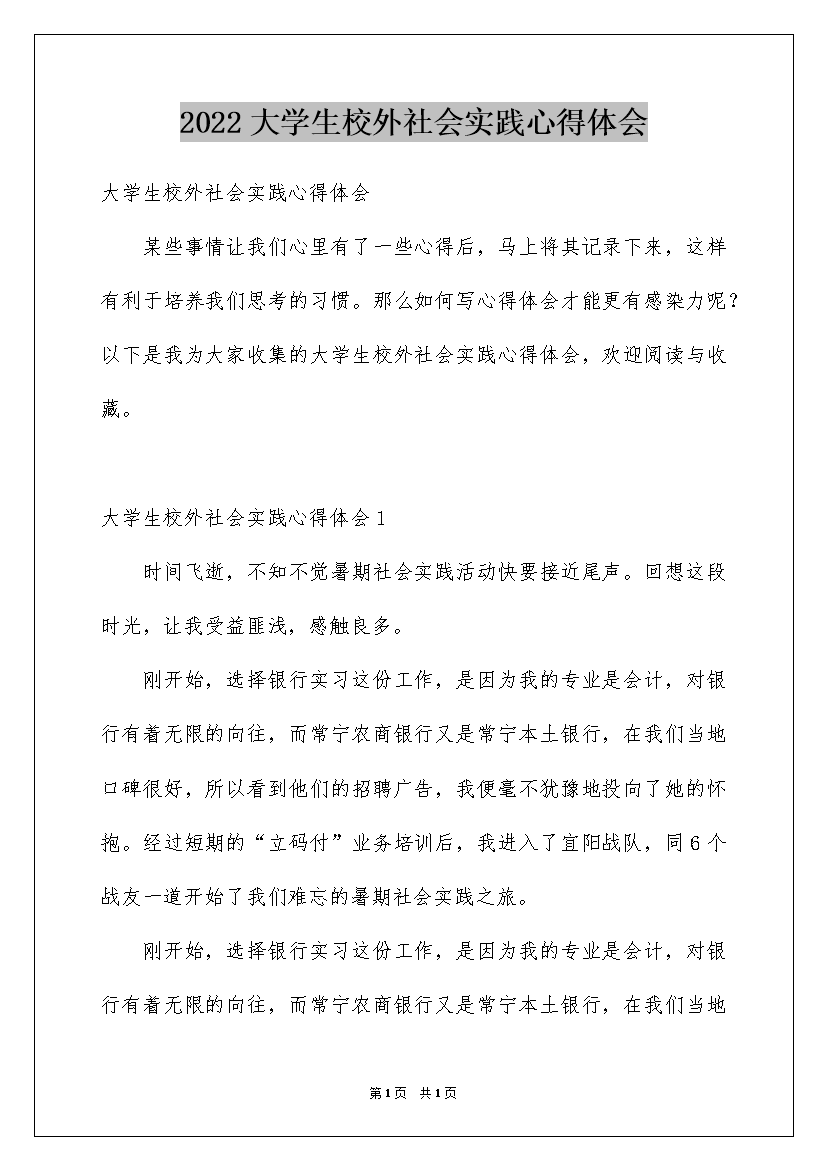 2022大学生校外社会实践心得体会

大学生校外社会实践心得体会

某些事情让我们心里有了一些心得后，马上将其记录下来，这样有利于培养我们思考的习惯。那么如何写心得体会才能更有感染力呢？以下是我为大家收集的大学生校外社会实践心得体会，欢迎阅读与收藏。

大学生校外社会实践心得体会1

时间飞逝，不知不觉暑期社会实践活动快要接近尾声。回想这段时光，让我受益匪浅，感触良多。

刚开始，选择银行实习这份工作，是因为我的专业是会计，对银行有着无限的向往，而常宁农商银行又是常宁本土银行，在我们当地口碑很好，所以看到他们的招聘广告，我便毫不犹豫地投向了她的怀抱。经过短期的“立码付”业务培训后，我进入了宜阳战队，同6个战友一道开始了我们难忘的暑期社会实践之旅。

刚开始，选择银行实习这份工作，是因为我的专业是会计，对银行有着无限的向往，而常宁农商银行又是常宁本土银行，在我们当地

第1页 共1页